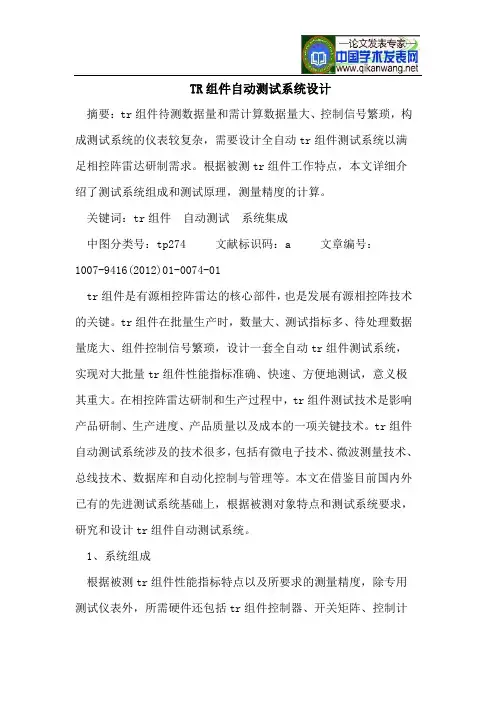 —论文发表专家—
中国学术发表网
www.qikanwang.net

TR组件自动测试系统设计

摘要：tr组件待测数据量和需计算数据量大、控制信号繁琐，构成测试系统的仪表较复杂，需要设计全自动tr组件测试系统以满足相控阵雷达研制需求。根据被测tr组件工作特点，本文详细介绍了测试系统组成和测试原理，测量精度的计算。

关键词：tr组件　自动测试　系统集成

中图分类号：tp274　　文献标识码：a　　文章编号：1007-9416(2012)01-0074-01

tr组件是有源相控阵雷达的核心部件，也是发展有源相控阵技术的关键。tr组件在批量生产时，数量大、测试指标多、待处理数据量庞大、组件控制信号繁琐，设计一套全自动tr组件测试系统，实现对大批量tr组件性能指标准确、快速、方便地测试，意义极其重大。在相控阵雷达研制和生产过程中，tr组件测试技术是影响产品研制、生产进度、产品质量以及成本的一项关键技术。tr组件自动测试系统涉及的技术很多，包括有微电子技术、微波测量技术、总线技术、数据库和自动化控制与管理等。本文在借鉴目前国内外已有的先进测试系统基础上，根据被测对象特点和测试系统要求，研究和设计tr组件自动测试系统。

1、系统组成

根据被测tr组件性能指标特点以及所要求的测量精度，除专用测试仪表外，所需硬件还包括tr组件控制器、开关矩阵、控制计